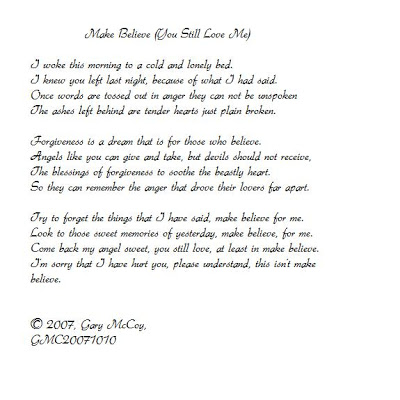 Make Believe (You Still Love Me)

I woke this morning to a cold and lonely bed.
I knew you left last night, because of what I had said.
Once words are tossed out in anger they can not be unspoken
The ashes left behind are tender hearts just plain broken.

Forgiveness is a dream that is for those who believe.
Angels like you can give and take, but devils should not receive,
The blessings of forgiveness to soothe the beastly heart.
So they can remember the anger that drove their lovers far apart.

Try to forget the things that I have said, make believe for me.
Look to those sweet memories of yesterday, make believe, for me.
Come back my angel sweet, you still love, at least in make believe.
I'm sorry that I have hurt you, please understand, this isn't make believe.

© 2007, Gary McCoy,
GMC20071010